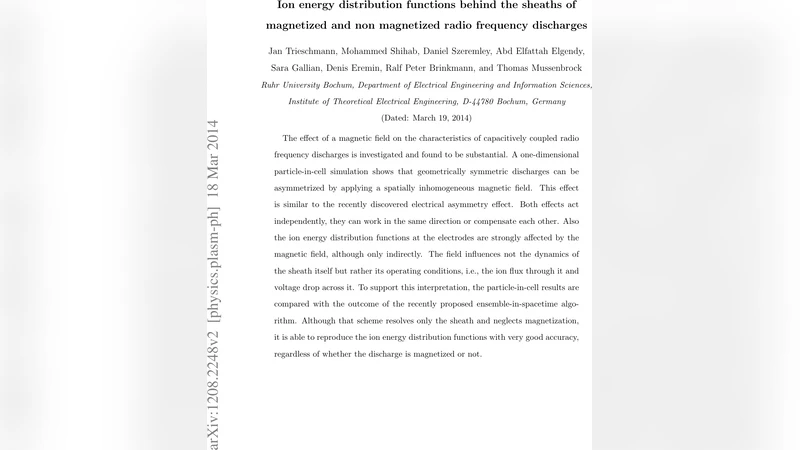 Ion energy distribution functions behind the sheaths of magnetized and non magnetized radio frequency discharges

Jan Trieschmann, Mohammed Shihab, Daniel Szeremley, Abd Elfattah Elgendy, Sara Gallian, Denis Eremin, Ralf Peter Brinkmann, and Thomas Mussenbrock

Ruhr University Bochum, Department of Electrical Engineering and Information Sciences, Institute of Theoretical Electrical Engineering, D-44780 Bochum, Germany

(Dated: March 19, 2014)

The effect of a magnetic field on the characteristics of capacitively coupled radio frequency discharges is investigated and found to be substantial. A one-dimensional particle-in-cell simulation shows that geometrically symmetric discharges can be asymmetrized by applying a spatially inhomogeneous magnetic field. This effect is similar to the recently discovered electrical asymmetry effect. Both effects act independently, they can work in the same direction or compensate each other. Also the ion energy distribution functions at the electrodes are strongly affected by the magnetic field, although only indirectly. The field influences not the dynamics of the sheath itself but rather its operating conditions, i.e., the ion flux through it and voltage drop across it. To support this interpretation, the particle-in-cell results are compared with the outcome of the recently proposed ensemble-in-spacetime algorithm. Although that scheme resolves only the sheath and neglects magnetization, it is able to reproduce the ion energy distribution functions with very good accuracy, regardless of whether the discharge is magnetized or not.

arXiv:1208.2248v2 [physics.plasm-ph] 18 Mar 2014